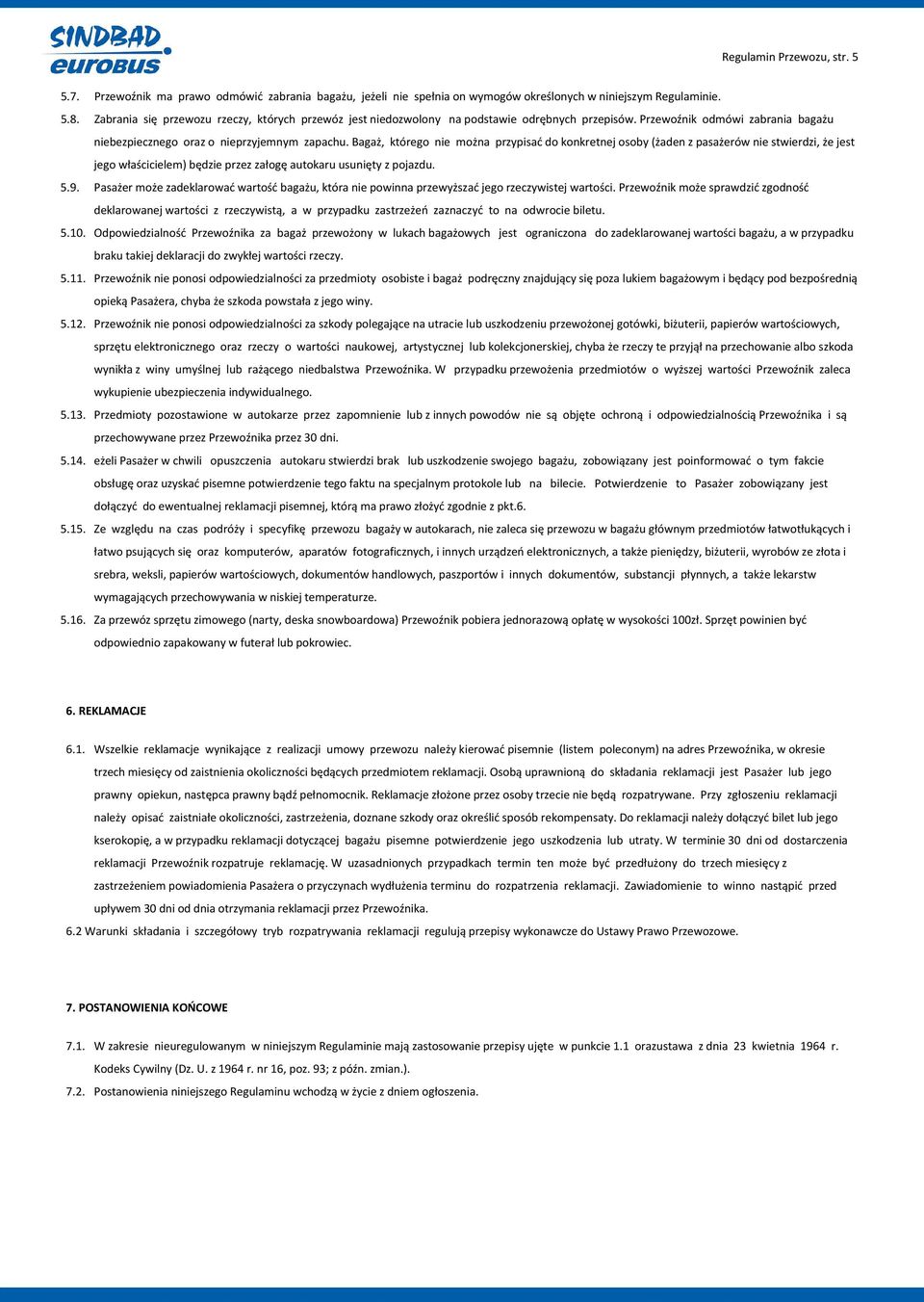 SINDBAD eurobus

Regulamin Przewozu, str. 5

5.7. Przewoźnik ma prawo odmówić zabrania bagażu, jeżeli nie spełnia on wymogów określonych w niniejszym Regulaminie.

5.8. Zabrania się przewozu rzeczy, których przewóz jest niedozwolony na podstawie odrębnych przepisów. Przewoźnik odmówi zabrania bagażu niebezpiecznego oraz o nieprzyjemnym zapachu. Bagaż, którego nie można przypisać do konkretnej osoby (żaden z pasażerów nie stwierdzi, że jest jego właścicielem) będzie przez załogę autokaru usunięty z pojazdu.

5.9. Pasażer może zadeklarować wartość bagażu, która nie powinna przewyższać jego rzeczywistej wartości. Przewoźnik może sprawdzić zgodność deklarowanej wartości z rzeczywistą, a w przypadku zastrzeżeń zaznaczyć to na odwrocie biletu.

5.10. Odpowiedzialność Przewoźnika za bagaż przewożony w lukach bagażowych jest ograniczona do zadeklarowanej wartości bagażu, a w przypadku braku takiej deklaracji do zwykłej wartości rzeczy.

5.11. Przewoźnik nie ponosi odpowiedzialności za przedmioty osobiste i bagaż podręczny znajdujący się poza lukiem bagażowym i będący pod bezpośrednią opieką Pasażera, chyba że szkoda powstała z jego winy.

5.12. Przewoźnik nie ponosi odpowiedzialności za szkody polegające na utracie lub uszkodzeniu przewożonej gotówki, biżuterii, papierów wartościowych, sprzętu elektronicznego oraz rzeczy o wartości naukowej, artystycznej lub kolekcjonerskiej, chyba że rzeczy te przyjął na przechowanie albo szkoda wynikła z winy umyślnej lub rażącego niedbalstwa Przewoźnika. W przypadku przewożenia przedmiotów o wyższej wartości Przewoźnik zaleca wykupienie ubezpieczenia indywidualnego.

5.13. Przedmioty pozostawione w autokarze przez zapomnienie lub z innych powodów nie są objęte ochroną i odpowiedzialnością Przewoźnika i są przechowywane przez Przewoźnika przez 30 dni.

5.14. eżeli Pasażer w chwili opuszczenia autokaru stwierdzi brak lub uszkodzenie swojego bagażu, zobowiązany jest poinformować o tym fakcie obsługę oraz uzyskać pisemne potwierdzenie tego faktu na specjalnym protokole lub na bilecie. Potwierdzenie to Pasażer zobowiązany jest dołączyć do ewentualnej reklamacji pisemnej, którą ma prawo złożyć zgodnie z pkt.6.

5.15. Ze względu na czas podróży i specyfikę przewozu bagaży w autokarach, nie zaleca się przewozu w bagażu głównym przedmiotów łatwotłukących i łatwo psujących się oraz komputerów, aparatów fotograficznych, i innych urządzeń elektronicznych, a także pieniędzy, biżuterii, wyrobów ze złota i srebra, weksli, papierów wartościowych, dokumentów handlowych, paszportów i innych dokumentów, substancji płynnych, a także lekarstw wymagających przechowywania w niskiej temperaturze.

5.16. Za przewóz sprzętu zimowego (narty, deska snowboardowa) Przewoźnik pobiera jednorazową opłatę w wysokości 100zł. Sprzęt powinien być odpowiednio zapakowany w futerał lub pokrowiec.

6. REKLAMACJE

6.1. Wszelkie reklamacje wynikające z realizacji umowy przewozu należy kierować pisemnie (listem poleconym) na adres Przewoźnika, w okresie trzech miesięcy od zaistnienia okoliczności będących przedmiotem reklamacji. Osobą uprawnioną do składania reklamacji jest Pasażer lub jego prawny opiekun, następca prawny bądź pełnomocnik. Reklamacje złożone przez osoby trzecie nie będą rozpatrywane. Przy zgłoszeniu reklamacji należy opisać zaistniałe okoliczności, zastrzeżenia, doznane szkody oraz określić sposób rekompensaty. Do reklamacji należy dołączyć bilet lub jego kserokopię, a w przypadku reklamacji dotyczącej bagażu pisemne potwierdzenie jego uszkodzenia lub utraty. W terminie 30 dni od dostarczenia reklamacji Przewoźnik rozpatruje reklamację. W uzasadnionych przypadkach termin ten może być przedłużony do trzech miesięcy z zastrzeżeniem powiadomienia Pasażera o przyczynach wydłużenia terminu do rozpatrzenia reklamacji. Zawiadomienie to winno nastąpić przed upływem 30 dni od dnia otrzymania reklamacji przez Przewoźnika.

6.2 Warunki składania i szczegółowy tryb rozpatrywania reklamacji regulują przepisy wykonawcze do Ustawy Prawo Przewozowe.

7. POSTANOWIENIA KOŃCOWE

7.1. W zakresie nieuregulowanym w niniejszym Regulaminie mają zastosowanie przepisy ujęte w punkcie 1.1 orazustawa z dnia 23 kwietnia 1964 r. Kodeks Cywilny (Dz. U. z 1964 r. nr 16, poz. 93; z późn. zmian.).

7.2. Postanowienia niniejszego Regulaminu wchodzą w życie z dniem ogłoszenia.